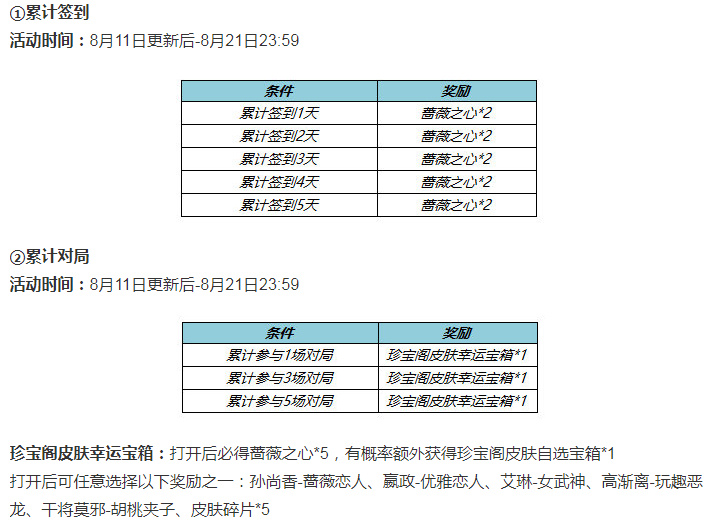 ①累计签到
活动时间：8月11日更新后-8月21日23:59

| 条件 | 奖励 |
|---|---|
| 累计签到1天 | 蔷薇之心*2 |
| 累计签到2天 | 蔷薇之心*2 |
| 累计签到3天 | 蔷薇之心*2 |
| 累计签到4天 | 蔷薇之心*2 |
| 累计签到5天 | 蔷薇之心*2 |

②累计对局
活动时间：8月11日更新后-8月21日23:59

| 条件 | 奖励 |
|---|---|
| 累计参与1场对局 | 珍宝阁皮肤幸运宝箱*1 |
| 累计参与3场对局 | 珍宝阁皮肤幸运宝箱*1 |
| 累计参与5场对局 | 珍宝阁皮肤幸运宝箱*1 |

珍宝阁皮肤幸运宝箱：打开后必得蔷薇之心*5，有概率额外获得珍宝阁皮肤自选宝箱*1
打开后可任意选择以下奖励之一：孙尚香-蔷薇恋人、嬴政-优雅恋人、艾琳-女武神、高渐离-玩趣恶龙、干将莫邪-胡桃夹子、皮肤碎片*5